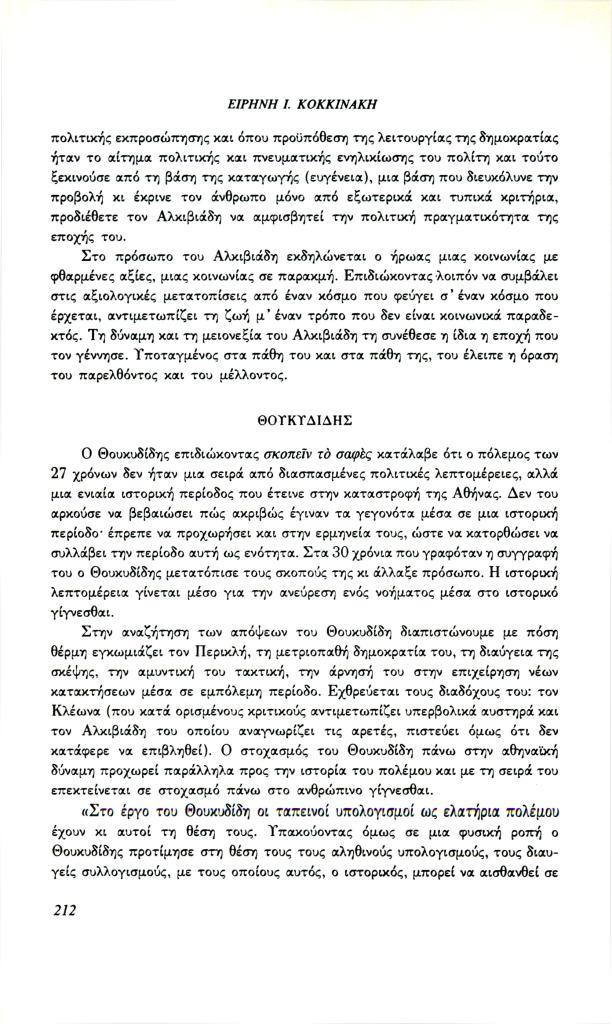 ΕΙΡΗΝΗ Ι. ΚΟΚΚΙΝΑΚΗ

πολιτικής εκπροσώπησης και όπου προϋπόθεση της λειτουργίας της δημοκρατίας ήταν το αίτημα πολιτικής και πνευματικής ενηλικίωσης του πολίτη και τούτο ξεκινούσε από τη βάση της καταγωγής (ευγένεια), μια βάση που διευκόλυνε την προβολή κι έκρινε τον άνθρωπο μόνο από εξωτερικά και τυπικά κριτήρια, προδιέθετε τον Αλκιβιάδη να αμφισβητεί την πολιτική πραγματικότητα της εποχής του.

Στο πρόσωπο του Αλκιβιάδη εκδηλώνεται ο ήρωας μιας κοινωνίας με φθαρμένες αξίες, μιας κοινωνίας σε παρακμή. Επιδιώκοντας λοιπόν να συμβάλει στις αξιολογικές μετατοπίσεις από έναν κόσμο που φεύγει σ' έναν κόσμο που έρχεται, αντιμετωπίζει τη ζωή μ' έναν τρόπο που δεν είναι κοινωνικά παραδεκτός. Τη δύναμη και τη μειονεξία του Αλκιβιάδη τη συνέθεσε η ίδια η εποχή που τον γέννησε. Υποταγμένος στα πάθη του και στα πάθη της, του έλειπε η όραση του παρελθόντος και του μέλλοντος.

ΘΟΥΚΥΔΙΔΗΣ

Ο Θουκυδίδης επιδιώκοντας σκοπεῖν τὸ σαφὲς κατάλαβε ότι ο πόλεμος των 27 χρόνων δεν ήταν μια σειρά από διασπασμένες πολιτικές λεπτομέρειες, αλλά μια ενιαία ιστορική περίοδος που έτεινε στην καταστροφή της Αθήνας. Δεν του αρκούσε να βεβαιώσει πώς ακριβώς έγιναν τα γεγονότα μέσα σε μια ιστορική περίοδο· έπρεπε να προχωρήσει και στην ερμηνεία τους, ώστε να κατορθώσει να συλλάβει την περίοδο αυτή ως ενότητα. Στα 30 χρόνια που γραφόταν η συγγραφή του ο Θουκυδίδης μετατόπισε τους σκοπούς της κι άλλαξε πρόσωπο. Η ιστορική λεπτομέρεια γίνεται μέσο για την ανεύρεση ενός νοήματος μέσα στο ιστορικό γίγνεσθαι.

Στην αναζήτηση των απόψεων του Θουκυδίδη διαπιστώνουμε με πόση θέρμη εγκωμιάζει τον Περικλή, τη μετριοπαθή δημοκρατία του, τη διαύγεια της σκέψης, την αμυντική του τακτική, την άρνησή του στην επιχείρηση νέων κατακτήσεων μέσα σε εμπόλεμη περίοδο. Εχθρεύεται τους διαδόχους του: τον Κλέωνα (που κατά ορισμένους κριτικούς αντιμετωπίζει υπερβολικά αυστηρά και τον Αλκιβιάδη του οποίου αναγνωρίζει τις αρετές, πιστεύει όμως ότι δεν κατάφερε να επιβληθεί). Ο στοχασμός του Θουκυδίδη πάνω στην αθηναϊκή δύναμη προχωρεί παράλληλα προς την ιστορία του πολέμου και με τη σειρά του επεκτείνεται σε στοχασμό πάνω στο ανθρώπινο γίγνεσθαι.

«Στο έργο του Θουκυδίδη οι ταπεινοί υπολογισμοί ως ελατήρια πολέμου έχουν κι αυτοί τη θέση τους. Υπακούοντας όμως σε μια φυσική ροπή ο Θουκυδίδης προτίμησε στη θέση τους τους αληθινούς υπολογισμούς, τους διαυγείς συλλογισμούς, με τους οποίους αυτός, ο ιστορικός, μπορεί να αισθανθεί σε

212